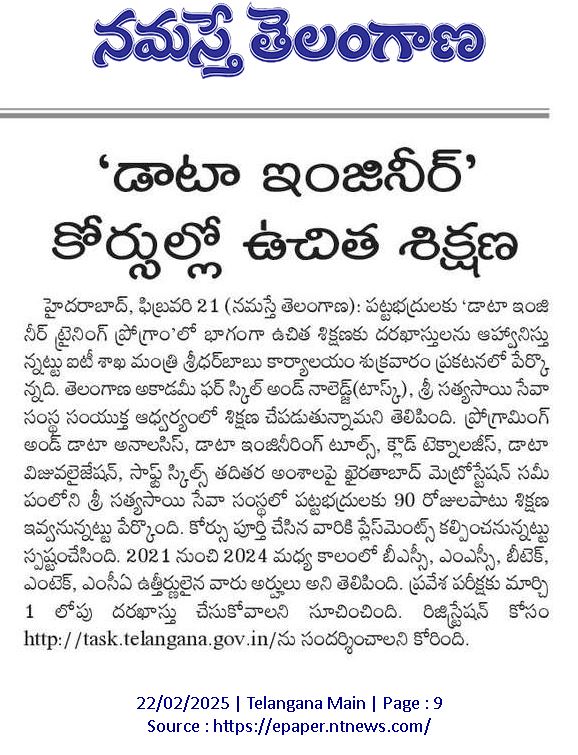 నమస్తే తెలంగాణ

'డాటా ఇంజినీర్' కోర్సుల్లో ఉచిత శిక్షణ

హైదరాబాద్, ఫిబ్రవరి 21 (నమస్తే తెలంగాణ): పట్టభద్రులకు 'డాటా ఇంజినీర్ ట్రైనింగ్ ప్రోగ్రాం'లో భాగంగా ఉచిత శిక్షణకు దరఖాస్తులను ఆహ్వానిస్తున్నట్టు ఐటీ శాఖ మంత్రి శ్రీధర్‌బాబు కార్యాలయం శుక్రవారం ప్రకటనలో పేర్కొన్నది. తెలంగాణ అకాడమీ ఫర్ స్కిల్ అండ్ నాలెడ్జ్(టాస్క్), శ్రీ సత్యసాయి సేవా సంస్థ సంయుక్త ఆధ్వర్యంలో శిక్షణ చేపడుతున్నామని తెలిపింది. ప్రోగ్రామింగ్ అండ్ డాటా అనాలసిస్, డాటా ఇంజినీరింగ్ టూల్స్, క్లౌడ్ టెక్నాలజీస్, డాటా విజువలైజేషన్, సాఫ్ట్ స్కిల్స్ తదితర అంశాలపై ఖైరతాబాద్ మెట్రోస్టేషన్ సమీపంలోని శ్రీ సత్యసాయి సేవా సంస్థలో పట్టభద్రులకు 90 రోజులపాటు శిక్షణ ఇవ్వనున్నట్టు పేర్కొంది. కోర్సు పూర్తి చేసిన వారికి ప్లేస్‌మెంట్స్ కల్పించనున్నట్టు స్పష్టంచేసింది. 2021 నుంచి 2024 మధ్య కాలంలో బీఎస్సీ, ఎంఎస్సీ, బీటెక్, ఎంటెక్, ఎంసీఏ ఉత్తీర్ణులైన వారు అర్హులు అని తెలిపింది. ప్రవేశ పరీక్షకు మార్చి 1 లోపు దరఖాస్తు చేసుకోవాలని సూచించింది. రిజిస్ట్రేషన్ కోసం http://task.telangana.gov.in/ను సందర్శించాలని కోరింది.

22/02/2025 | Telangana Main | Page : 9
Source : https://epaper.ntnews.com/